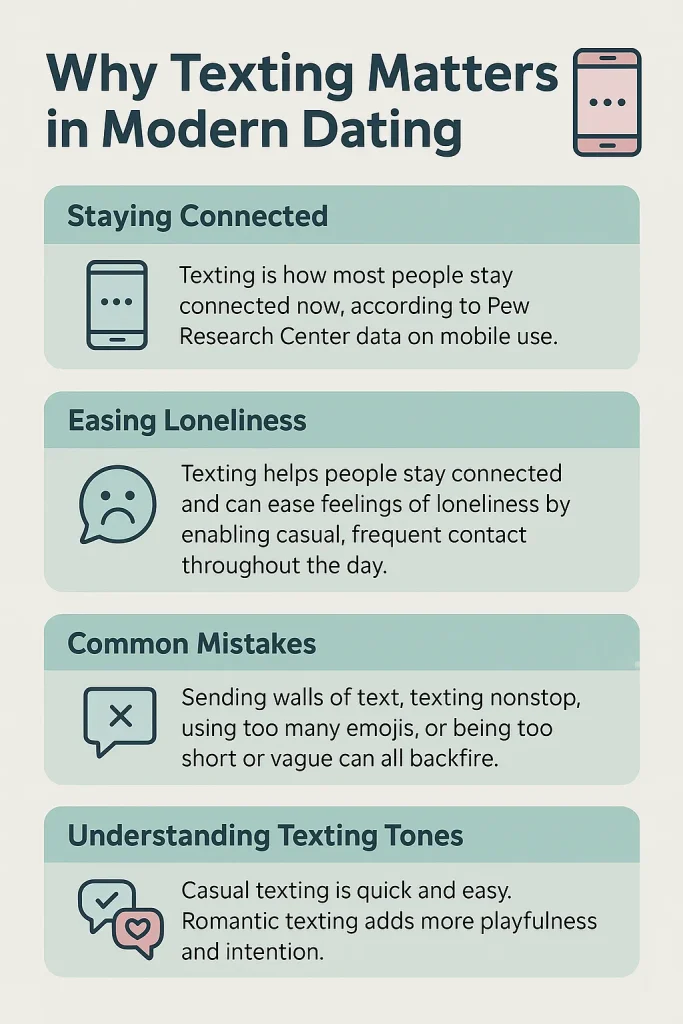 Why Texting Matters in Modern Dating

Staying Connected

Texting is how most people stay connected now, according to Pew Research Center data on mobile use.

Easing Loneliness

Texting helps people stay connected and can ease feelings of loneliness by enabling casual, frequent contact throughout the day.

Common Mistakes

Sending walls of text, texting nonstop, using too many emojis, or being too short or vague can all backfire.

Understanding Texting Tones

Casual texting is quick and easy. Romantic texting adds more playfulness and intention.